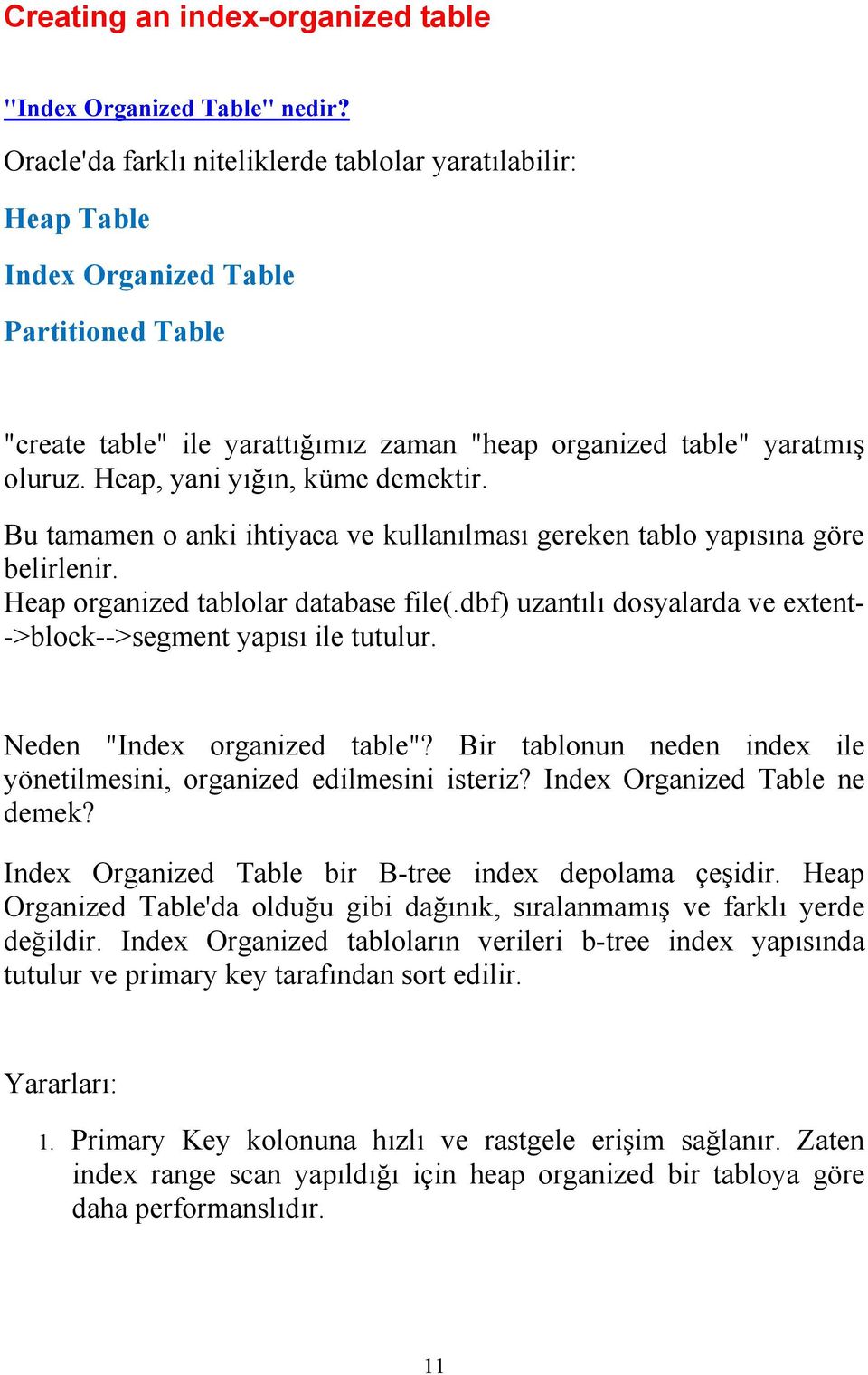 Creating an index-organized table

"Index Organized Table" nedir?

Oracle'da farklı niteliklerde tablolar yaratılabilir:

Heap Table

Index Organized Table

Partitioned Table

"create table" ile yarattığımız zaman "heap organized table" yaratmış oluruz. Heap, yani yığın, küme demektir.

Bu tamamen o anki ihtiyaca ve kullanılması gereken tablo yapısına göre belirlenir.
Heap organized tablolar database file(.dbf) uzantılı dosyalarda ve extent-->block-->segment yapısı ile tutulur.

Neden "Index organized table"? Bir tablonun neden index ile yönetilmesini, organized edilmesini isteriz? Index Organized Table ne demek?

Index Organized Table bir B-tree index depolama çeşidir. Heap Organized Table'da olduğu gibi dağınık, sıralanmamış ve farklı yerde değildir. Index Organized tabloların verileri b-tree index yapısında tutulur ve primary key tarafından sort edilir.

Yararları:

1. Primary Key kolonuna hızlı ve rastgele erişim sağlanır. Zaten index range scan yapıldığı için heap organized bir tabloya göre daha performanslıdır.

11